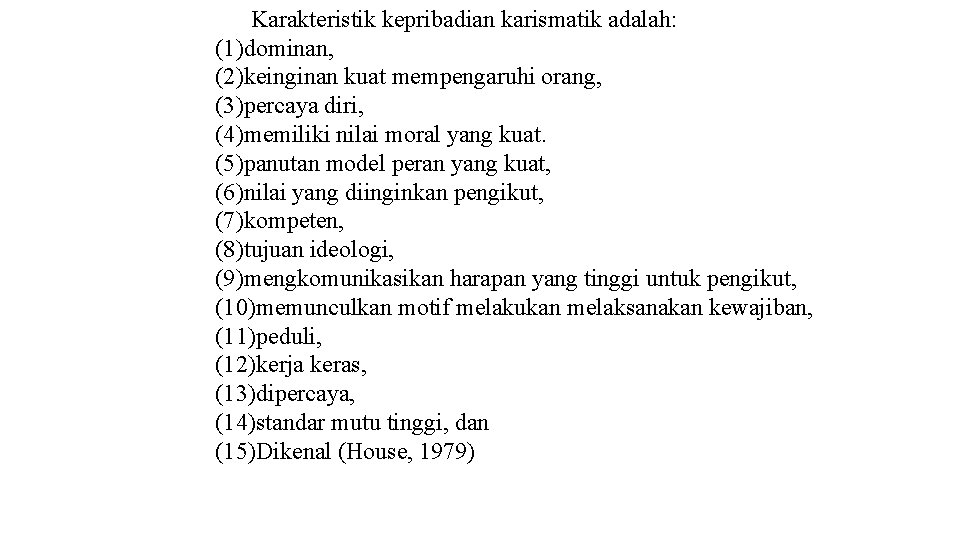 Karakteristik kepribadian karismatik adalah:
(1)dominan,
(2)keinginan kuat mempengaruhi orang,
(3)percaya diri,
(4)memiliki nilai moral yang kuat.
(5)panutan model peran yang kuat,
(6)nilai yang diinginkan pengikut,
(7)kompeten,
(8)tujuan ideologi,
(9)mengkomunikasikan harapan yang tinggi untuk pengikut,
(10)memunculkan motif melakukan melaksanakan kewajiban,
(11)peduli,
(12)kerja keras,
(13)dipercaya,
(14)standar mutu tinggi, dan
(15)Dikenal (House, 1979)